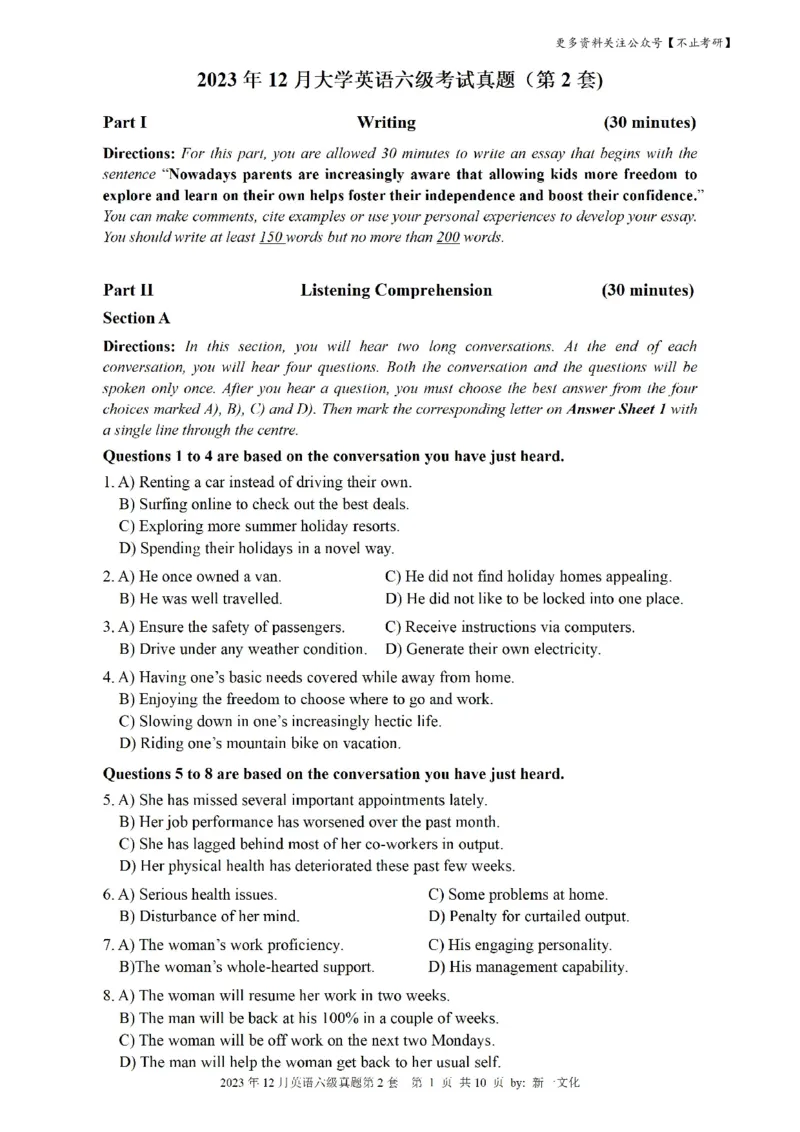 更多资料关注公众号【不止考研】

2023 年 12 月大学英语六级考试真题（第 2 套）

Part I Writing (30 minutes)

Directions: For this part, you are allowed 30 minutes to write an essay that begins with the sentence "Nowadays parents are increasingly aware that allowing kids more freedom to explore and learn on their own helps foster their independence and boost their confidence." You can make comments, cite examples or use your personal experiences to develop your essay. You should write at least 150 words but no more than 200 words.

Part II Listening Comprehension (30 minutes)

Section A

Directions: In this section, you will hear two long conversations. At the end of each conversation, you will hear four questions. Both the conversation and the questions will be spoken only once. After you hear a question, you must choose the best answer from the four choices marked A), B), C) and D). Then mark the corresponding letter on Answer Sheet 1 with a single line through the centre.

Questions 1 to 4 are based on the conversation you have just heard.

1. A) Renting a car instead of driving their own.
B) Surfing online to check out the best deals.
C) Exploring more summer holiday resorts.
D) Spending their holidays in a novel way.

2. A) He once owned a van.
B) He was well travelled.
C) He did not find holiday homes appealing.
D) He did not like to be locked into one place.

3. A) Ensure the safety of passengers.
B) Drive under any weather condition.
C) Receive instructions via computers.
D) Generate their own electricity.

4. A) Having one's basic needs covered while away from home.
B) Enjoying the freedom to choose where to go and work.
C) Slowing down in one's increasingly hectic life.
D) Riding one's mountain bike on vacation.

Questions 5 to 8 are based on the conversation you have just heard.

5. A) She has missed several important appointments lately.
B) Her job performance has worsened over the past month.
C) She has lagged behind most of her co-workers in output.
D) Her physical health has deteriorated these past few weeks.

6. A) Serious health issues.
B) Disturbance of her mind.
C) Some problems at home.
D) Penalty for curtailed output.

7. A) The woman's work proficiency.
B)The woman's whole-hearted support.
C) His engaging personality.
D) His management capability.

8. A) The woman will resume her work in two weeks.
B) The man will be back at his 100% in a couple of weeks.
C) The woman will be off work on the next two Mondays.
D) The man will help the woman get back to her usual self.

2023 年 12 月英语六级真题第 2 套 第 1 页 共 10 页 by: 新一文化